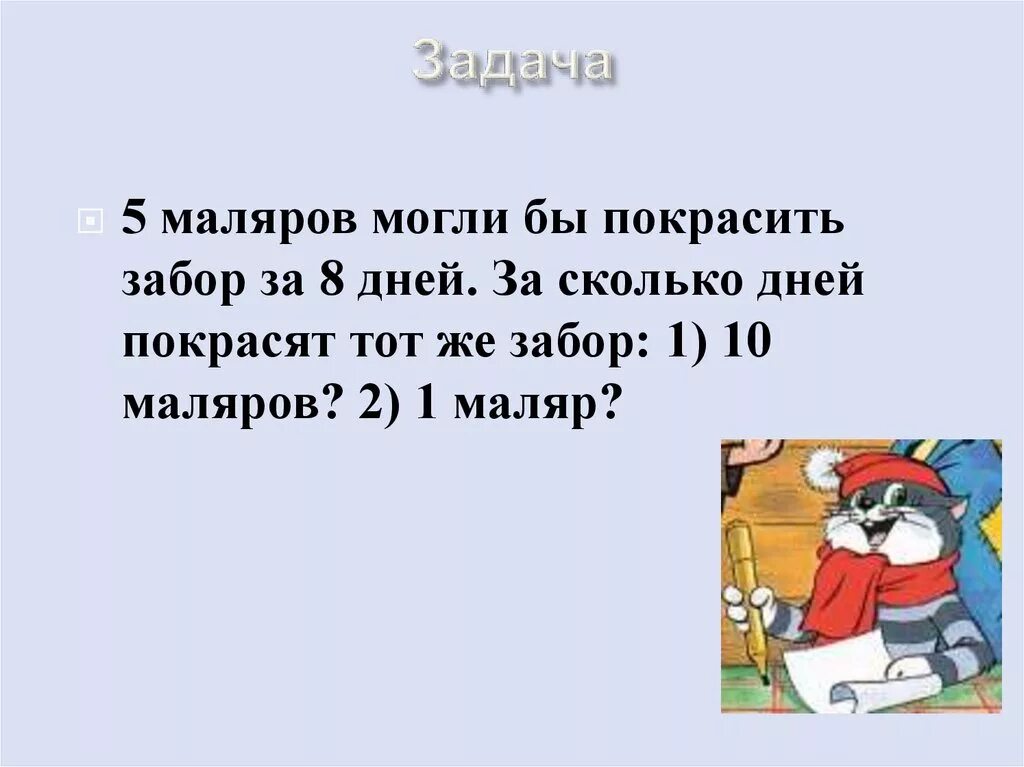 Задача

5 маляров могли бы покрасить забор за 8 дней. За сколько дней покрасят тот же забор: 1) 10 маляров? 2) 1 маляр?